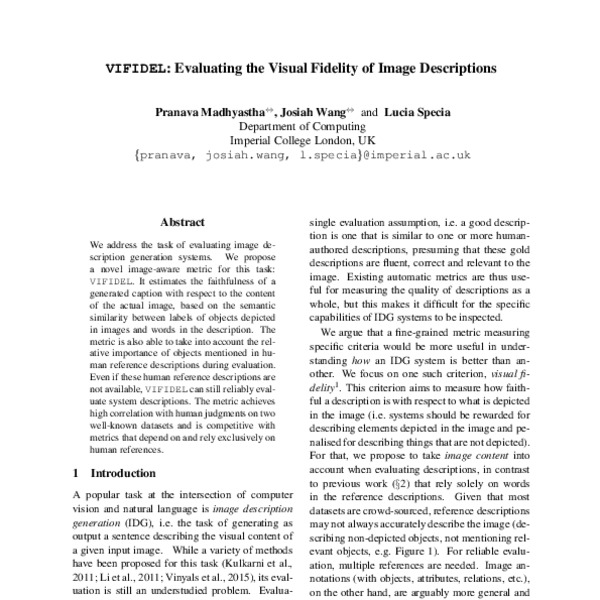 VIFIDEL: Evaluating the Visual Fidelity of Image Descriptions

Pranava Madhyastha$^{\leftrightarrow}$, Josiah Wang$^{\leftrightarrow}$ and Lucia Specia
Department of Computing
Imperial College London, UK
{pranava, josiah.wang, l.specia}@imperial.ac.uk

Abstract

We address the task of evaluating image description generation systems. We propose a novel image-aware metric for this task: VIFIDEL. It estimates the faithfulness of a generated caption with respect to the content of the actual image, based on the semantic similarity between labels of objects depicted in images and words in the description. The metric is also able to take into account the relative importance of objects mentioned in human reference descriptions during evaluation. Even if these human reference descriptions are not available, VIFIDEL can still reliably evaluate system descriptions. The metric achieves high correlation with human judgments on two well-known datasets and is competitive with metrics that depend on and rely exclusively on human references.

1 Introduction

A popular task at the intersection of computer vision and natural language is image description generation (IDG), i.e. the task of generating as output a sentence describing the visual content of a given input image. While a variety of methods have been proposed for this task (Kulkarni et al., 2011; Li et al., 2011; Vinyals et al., 2015), its evaluation is still an understudied problem. Evalua-

single evaluation assumption, i.e. a good description is one that is similar to one or more human-authored descriptions, presuming that these gold descriptions are fluent, correct and relevant to the image. Existing automatic metrics are thus useful for measuring the quality of descriptions as a whole, but this makes it difficult for the specific capabilities of IDG systems to be inspected.

We argue that a fine-grained metric measuring specific criteria would be more useful in understanding how an IDG system is better than another. We focus on one such criterion, visual fidelity$^1$. This criterion aims to measure how faithful a description is with respect to what is depicted in the image (i.e. systems should be rewarded for describing elements depicted in the image and penalised for describing things that are not depicted). For that, we propose to take image content into account when evaluating descriptions, in contrast to previous work (§2) that rely solely on words in the reference descriptions. Given that most datasets are crowd-sourced, reference descriptions may not always accurately describe the image (describing non-depicted objects, not mentioning relevant objects, e.g. Figure 1). For reliable evaluation, multiple references are needed. Image annotations (with objects, attributes, relations, etc.), on the other hand, are arguably more general and